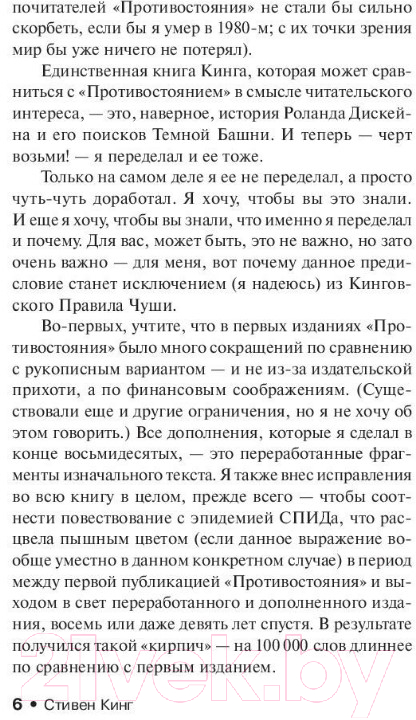 почитателей «Противостояния» не стали бы сильно скорбеть, если бы я умер в 1980-м; с их точки зрения мир бы уже ничего не потерял).

Единственная книга Кинга, которая может сравниться с «Противостоянием» в смысле читательского интереса, — это, наверное, история Роланда Дискейна и его поисков Темной Башни. И теперь — черт возьми! — я переделал и ее тоже.

Только на самом деле я ее не переделал, а просто чуть-чуть доработал. Я хочу, чтобы вы это знали. И еще я хочу, чтобы вы знали, что именно я переделал и почему. Для вас, может быть, это не важно, но зато очень важно — для меня, вот почему данное предисловие станет исключением (я надеюсь) из Кинговского Правила Чуши.

Во-первых, учтите, что в первых изданиях «Противостояния» было много сокращений по сравнению с рукописным вариантом — и не из-за издательской прихоти, а по финансовым соображениям. (Существовали еще и другие ограничения, но я не хочу об этом говорить.) Все дополнения, которые я сделал в конце восьмидесятых, — это переработанные фрагменты изначального текста. Я также внес исправления во всю книгу в целом, прежде всего — чтобы соотнести повествование с эпидемией СПИДа, что расцвела пышным цветом (если данное выражение вообще уместно в данном конкретном случае) в период между первой публикацией «Противостояния» и выходом в свет переработанного и дополненного издания, восемь или даже девять лет спустя. В результате получился такой «кирпич» — на 100 000 слов длиннее по сравнению с первым изданием.

6 • Стивен Кинг

21vek.by